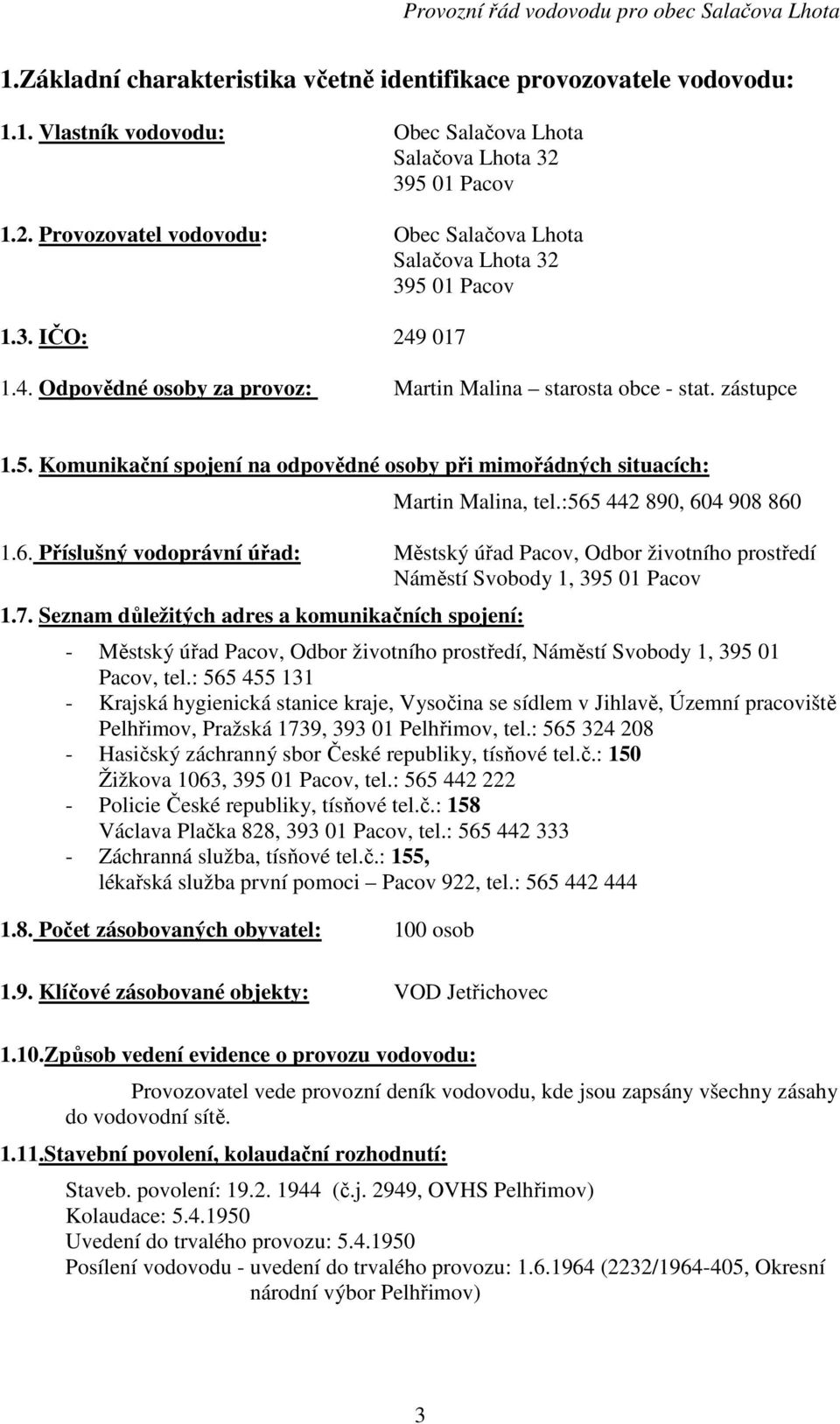 Provozní řád vodovodu pro obec Salačova Lhota

1.Základní charakteristika včetně identifikace provozovatele vodovodu:

1.1. Vlastník vodovodu: Obec Salačova Lhota
Salačova Lhota 32
395 01 Pacov

1.2. Provozovatel vodovodu: Obec Salačova Lhota
Salačova Lhota 32
395 01 Pacov

1.3. IČO: 249 017

1.4. Odpovědné osoby za provoz: Martin Malina – starosta obce - stat. zástupce

1.5. Komunikační spojení na odpovědné osoby při mimořádných situacích:
Martin Malina, tel.:565 442 890, 604 908 860

1.6. Příslušný vodoprávní úřad: Městský úřad Pacov, Odbor životního prostředí
Náměstí Svobody 1, 395 01 Pacov

1.7. Seznam důležitých adres a komunikačních spojení:

- Městský úřad Pacov, Odbor životního prostředí, Náměstí Svobody 1, 395 01 Pacov, tel.: 565 455 131
- Krajská hygienická stanice kraje, Vysočina se sídlem v Jihlavě, Územní pracoviště Pelhřimov, Pražská 1739, 393 01 Pelhřimov, tel.: 565 324 208
- Hasičský záchranný sbor České republiky, tísňové tel.č.: 150
Žižkova 1063, 395 01 Pacov, tel.: 565 442 222
- Policie České republiky, tísňové tel.č.: 158
Václava Plačka 828, 393 01 Pacov, tel.: 565 442 333
- Záchranná služba, tísňové tel.č.: 155,
lékařská služba první pomoci – Pacov 922, tel.: 565 442 444

1.8. Počet zásobovaných obyvatel: 100 osob

1.9. Klíčové zásobované objekty: VOD Jetřichovec

1.10.Způsob vedení evidence o provozu vodovodu:

Provozovatel vede provozní deník vodovodu, kde jsou zapsány všechny zásahy do vodovodní sítě.

1.11.Stavební povolení, kolaudační rozhodnutí:

Staveb. povolení: 19.2. 1944 (č.j. 2949, OVHS Pelhřimov)
Kolaudace: 5.4.1950
Uvedení do trvalého provozu: 5.4.1950
Posílení vodovodu - uvedení do trvalého provozu: 1.6.1964 (2232/1964-405, Okresní národní výbor Pelhřimov)

3